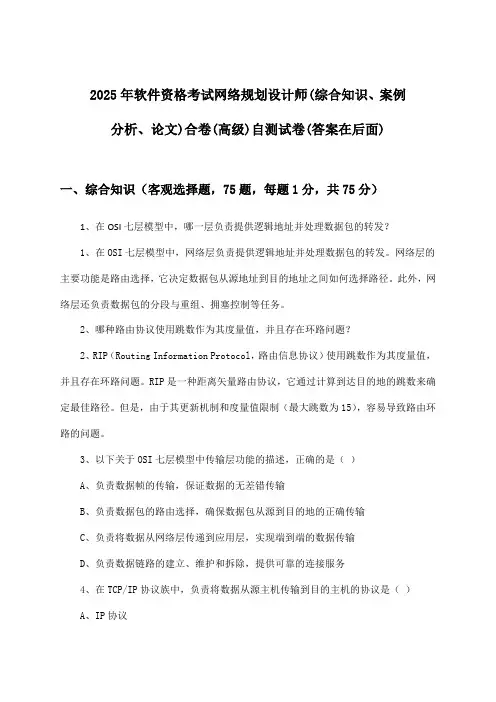 2025年软件资格考试网络规划设计师(综合知识、案例分析、论文)合卷(高级)自测试卷(答案在后面)

一、综合知识（客观选择题，75题，每题1分，共75分）

1、在OSI七层模型中，哪一层负责提供逻辑地址并处理数据包的转发？

1、在OSI七层模型中，网络层负责提供逻辑地址并处理数据包的转发。网络层的主要功能是路由选择，它决定数据包从源地址到目的地址之间如何选择路径。此外，网络层还负责数据包的分段与重组、拥塞控制等任务。

2、哪种路由协议使用跳数作为其度量值，并且存在环路问题？

2、RIP（Routing Information Protocol，路由信息协议）使用跳数作为其度量值，并且存在环路问题。RIP是一种距离矢量路由协议，它通过计算到达目的地的跳数来确定最佳路径。但是，由于其更新机制和度量值限制（最大跳数为15），容易导致路由环路的问题。

3、以下关于OSI七层模型中传输层功能的描述，正确的是（ ）

A、负责数据帧的传输，保证数据的无差错传输

B、负责数据包的路由选择，确保数据包从源到目的地的正确传输

C、负责将数据从网络层传递到应用层，实现端到端的数据传输

D、负责数据链路的建立、维护和拆除，提供可靠的连接服务

4、在TCP/IP协议族中，负责将数据从源主机传输到目的主机的协议是（ ）

A、IP协议